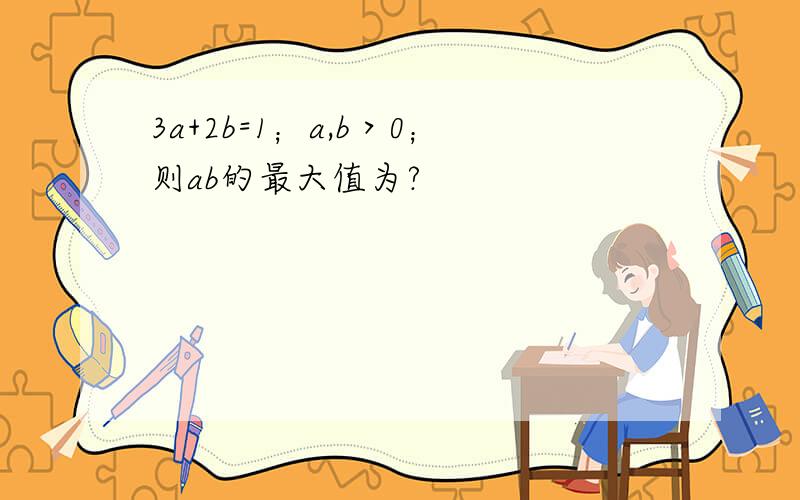 $3a+2b=1$；$a,b>0$；
则$ab$的最大值为？